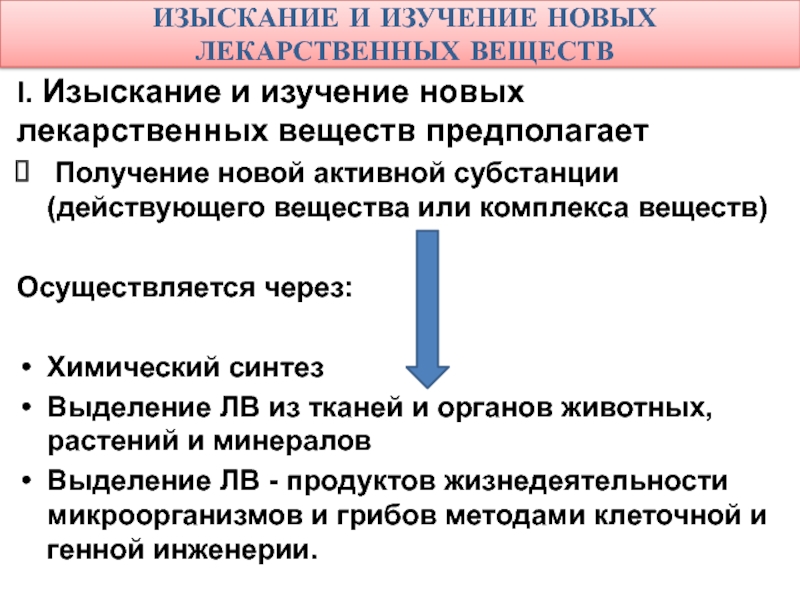 ИЗЫСКАНИЕ И ИЗУЧЕНИЕ НОВЫХ ЛЕКАРСТВЕННЫХ ВЕЩЕСТВ

I. Изыскание и изучение новых лекарственных веществ предполагает

 Получение новой активной субстанции (действующего вещества или комплекса веществ)

Осуществляется через:

• Химический синтез
• Выделение ЛВ из тканей и органов животных, растений и минералов
• Выделение ЛВ - продуктов жизнедеятельности микроорганизмов и грибов методами клеточной и генной инженерии.